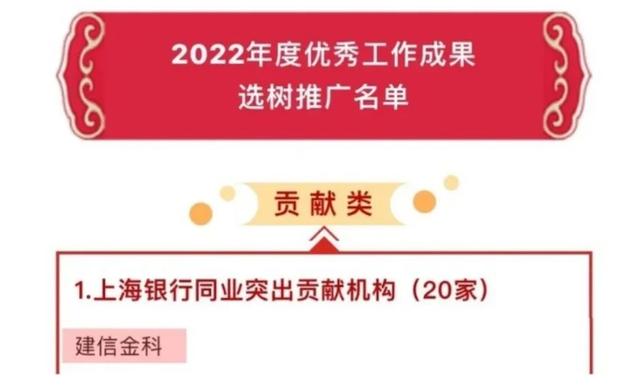 2022年度优秀工作成果
选树推广名单

贡献类

1.上海银行同业突出贡献机构（20家）

建信金科